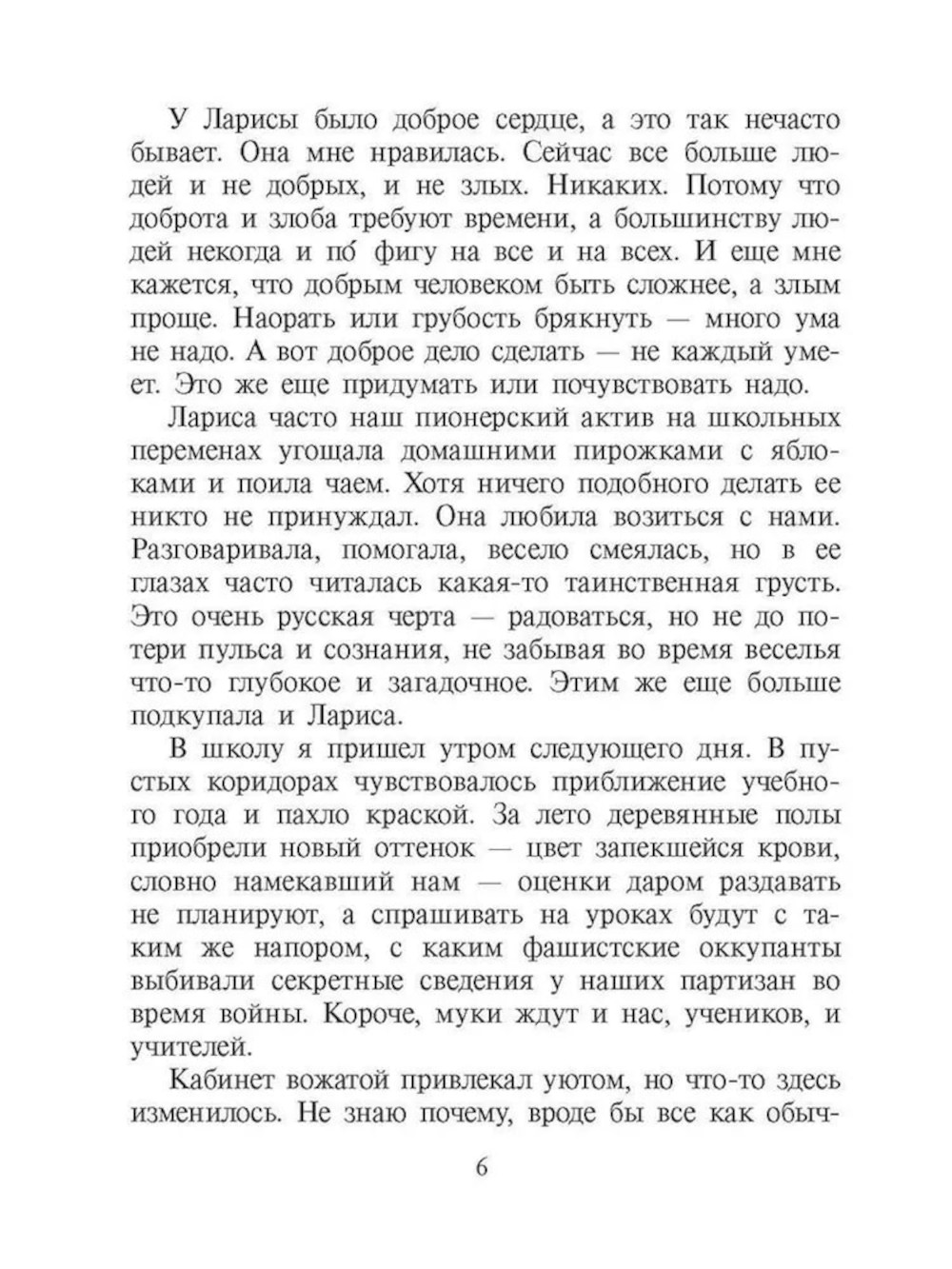 У Ларисы было доброе сердце, а это так нечасто бывает. Она мне нравилась. Сейчас все больше людей и не добрых, и не злых. Никаких. Потому что доброта и злоба требуют времени, а большинству людей некогда и по́ фигу на все и на всех. И еще мне кажется, что добрым человеком быть сложнее, а злым проще. Наорать или грубость брякнуть — много ума не надо. А вот доброе дело сделать — не каждый умеет. Это же еще придумать или почувствовать надо.

Лариса часто наш пионерский актив на школьных переменах угощала домашними пирожками с яблоками и поила чаем. Хотя ничего подобного делать ее никто не принуждал. Она любила возиться с нами. Разговаривала, помогала, весело смеялась, но в ее глазах часто читалась какая-то таинственная грусть. Это очень русская черта — радоваться, но не до потери пульса и сознания, не забывая во время веселья что-то глубокое и загадочное. Этим же еще больше подкупала и Лариса.

В школу я пришел утром следующего дня. В пустых коридорах чувствовалось приближение учебного года и пахло краской. За лето деревянные полы приобрели новый оттенок — цвет запекшейся крови, словно намекавший нам — оценки даром раздавать не планируют, а спрашивать на уроках будут с таким же напором, с каким фашистские оккупанты выбивали секретные сведения у наших партизан во время войны. Короче, муки ждут и нас, учеников, и учителей.

Кабинет вожатой привлекал уютом, но что-то здесь изменилось. Не знаю почему, вроде бы все как обыч-

6